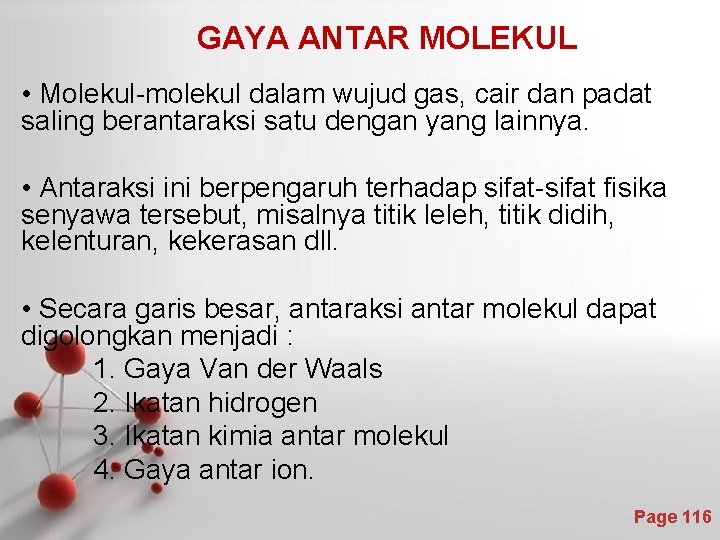 GAYA ANTAR MOLEKUL

• Molekul-molekul dalam wujud gas, cair dan padat saling berantaraksi satu dengan yang lainnya.

• Antaraksi ini berpengaruh terhadap sifat-sifat fisika senyawa tersebut, misalnya titik leleh, titik didih, kelenturan, kekerasan dll.

• Secara garis besar, antaraksi antar molekul dapat digolongkan menjadi :
1. Gaya Van der Waals
2. Ikatan hidrogen
3. Ikatan kimia antar molekul
4. Gaya antar ion.

Page 116